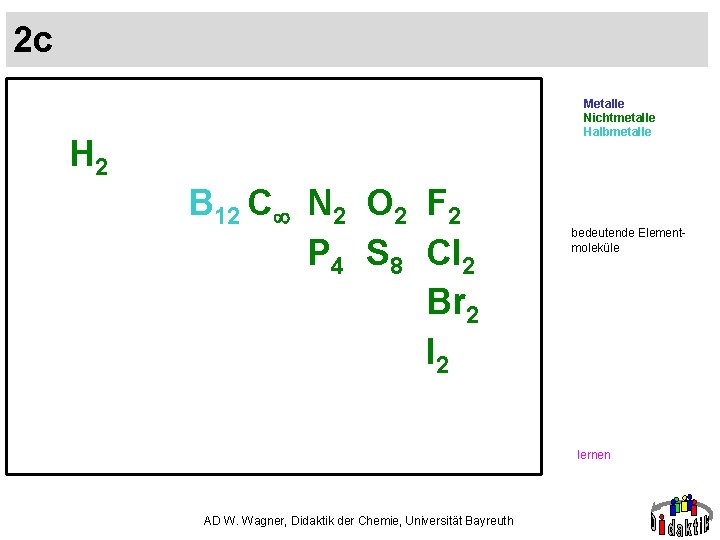 2c

$H_2$

$B_{12}$ $C_\infty$ $N_2$ $O_2$ $F_2$

$P_4$ $S_8$ $Cl_2$

$Br_2$

$I_2$

Metalle
Nichtmetalle
Halbmetalle

bedeutende Elementmoleküle

lernen

AD W. Wagner, Didaktik der Chemie, Universität Bayreuth

Didaktik